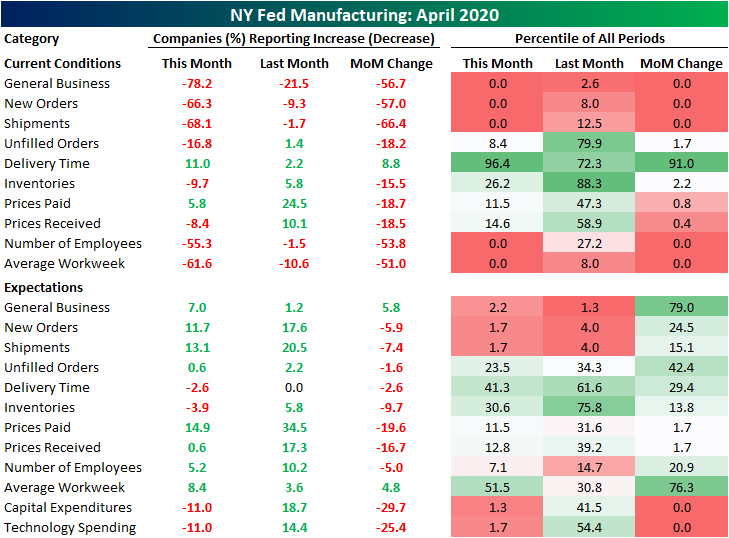 NY Fed Manufacturing: April 2020

| Category | Companies (%) Reporting Increase (Decrease) | | | Percentile of All Periods | | |
|---|---|---|---|---|---|---|
| Current Conditions | This Month | Last Month | MoM Change | This Month | Last Month | MoM Change |
| General Business | -78.2 | -21.5 | -56.7 | 0.0 | 2.6 | 0.0 |
| New Orders | -66.3 | -9.3 | -57.0 | 0.0 | 8.0 | 0.0 |
| Shipments | -68.1 | -1.7 | -66.4 | 0.0 | 12.5 | 0.0 |
| Unfilled Orders | -16.8 | 1.4 | -18.2 | 8.4 | 79.9 | 1.7 |
| Delivery Time | 11.0 | 2.2 | 8.8 | 96.4 | 72.3 | 91.0 |
| Inventories | -9.7 | 5.8 | -15.5 | 26.2 | 88.3 | 2.2 |
| Prices Paid | 5.8 | 24.5 | -18.7 | 11.5 | 47.3 | 0.8 |
| Prices Received | -8.4 | 10.1 | -18.5 | 14.6 | 58.9 | 0.4 |
| Number of Employees | -55.3 | -1.5 | -53.8 | 0.0 | 27.2 | 0.0 |
| Average Workweek | -61.6 | -10.6 | -51.0 | 0.0 | 8.0 | 0.0 |
| Expectations | | | | | | |
| General Business | 7.0 | 1.2 | 5.8 | 2.2 | 1.3 | 79.0 |
| New Orders | 11.7 | 17.6 | -5.9 | 1.7 | 4.0 | 24.5 |
| Shipments | 13.1 | 20.5 | -7.4 | 1.7 | 4.0 | 15.1 |
| Unfilled Orders | 0.6 | 2.2 | -1.6 | 23.5 | 34.3 | 42.4 |
| Delivery Time | -2.6 | 0.0 | -2.6 | 41.3 | 61.6 | 29.4 |
| Inventories | -3.9 | 5.8 | -9.7 | 30.6 | 75.8 | 13.8 |
| Prices Paid | 14.9 | 34.5 | -19.6 | 11.5 | 31.6 | 1.7 |
| Prices Received | 0.6 | 17.3 | -16.7 | 12.8 | 39.2 | 1.7 |
| Number of Employees | 5.2 | 10.2 | -5.0 | 7.1 | 14.7 | 20.9 |
| Average Workweek | 8.4 | 3.6 | 4.8 | 51.5 | 30.8 | 76.3 |
| Capital Expenditures | -11.0 | 18.7 | -29.7 | 1.3 | 41.5 | 0.0 |
| Technology Spending | -11.0 | 14.4 | -25.4 | 1.7 | 54.4 | 0.0 |